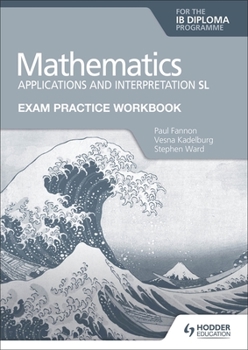 FOR THE
IB DIPLOMA
PROGRAMME

Mathematics
APPLICATIONS AND INTERPRETATION SL

EXAM PRACTICE WORKBOOK

Paul Fannon
Vesna Kadelburg
Stephen Ward

HODDER
EDUCATION